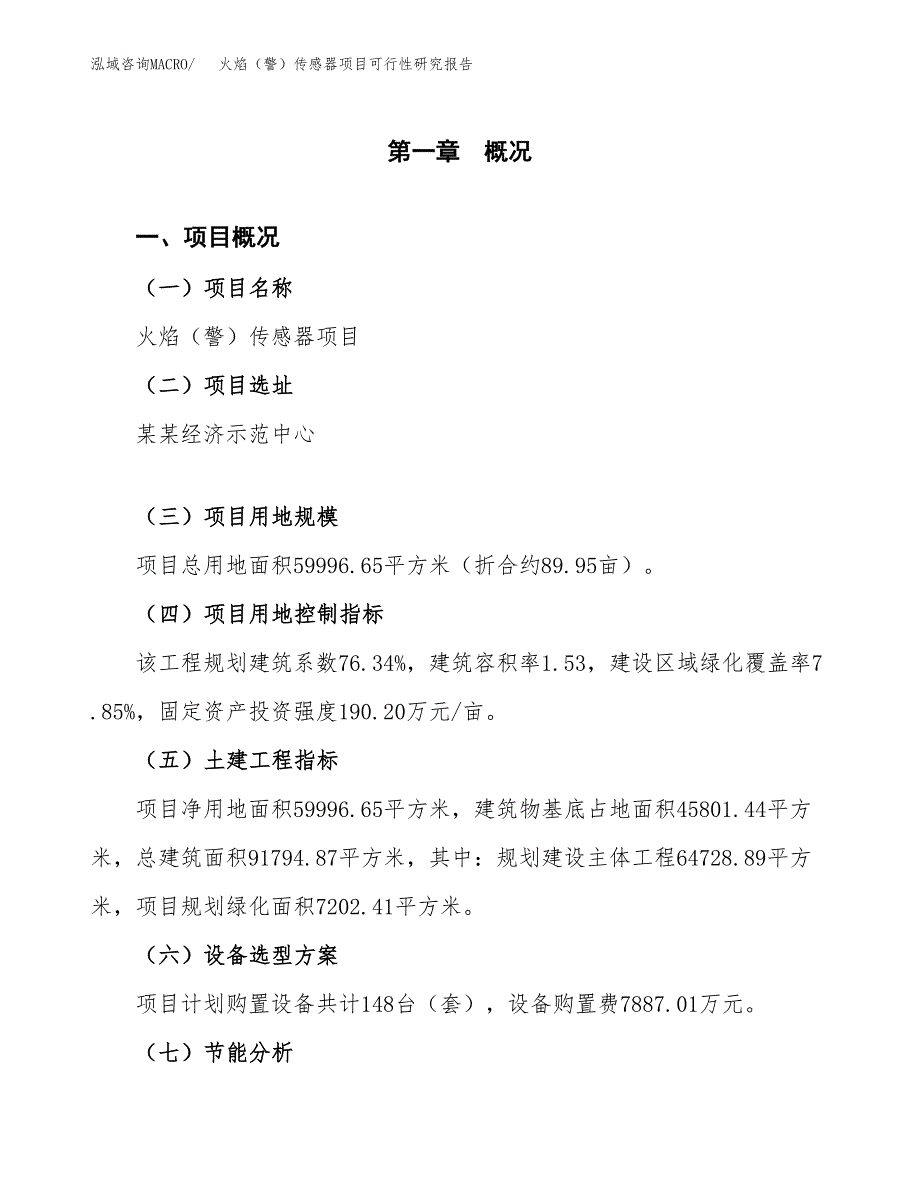 泓域咨询MACRO/　火焰（警）传感器项目可行性研究报告

第一章　概况

一、项目概况

（一）项目名称

火焰（警）传感器项目

（二）项目选址

某某经济示范中心

（三）项目用地规模

项目总用地面积59996.65平方米（折合约89.95亩）。

（四）项目用地控制指标

该工程规划建筑系数76.34%，建筑容积率1.53，建设区域绿化覆盖率7.85%，固定资产投资强度190.20万元/亩。

（五）土建工程指标

项目净用地面积59996.65平方米，建筑物基底占地面积45801.44平方米，总建筑面积91794.87平方米，其中：规划建设主体工程64728.89平方米，项目规划绿化面积7202.41平方米。

（六）设备选型方案

项目计划购置设备共计148台（套），设备购置费7887.01万元。

（七）节能分析